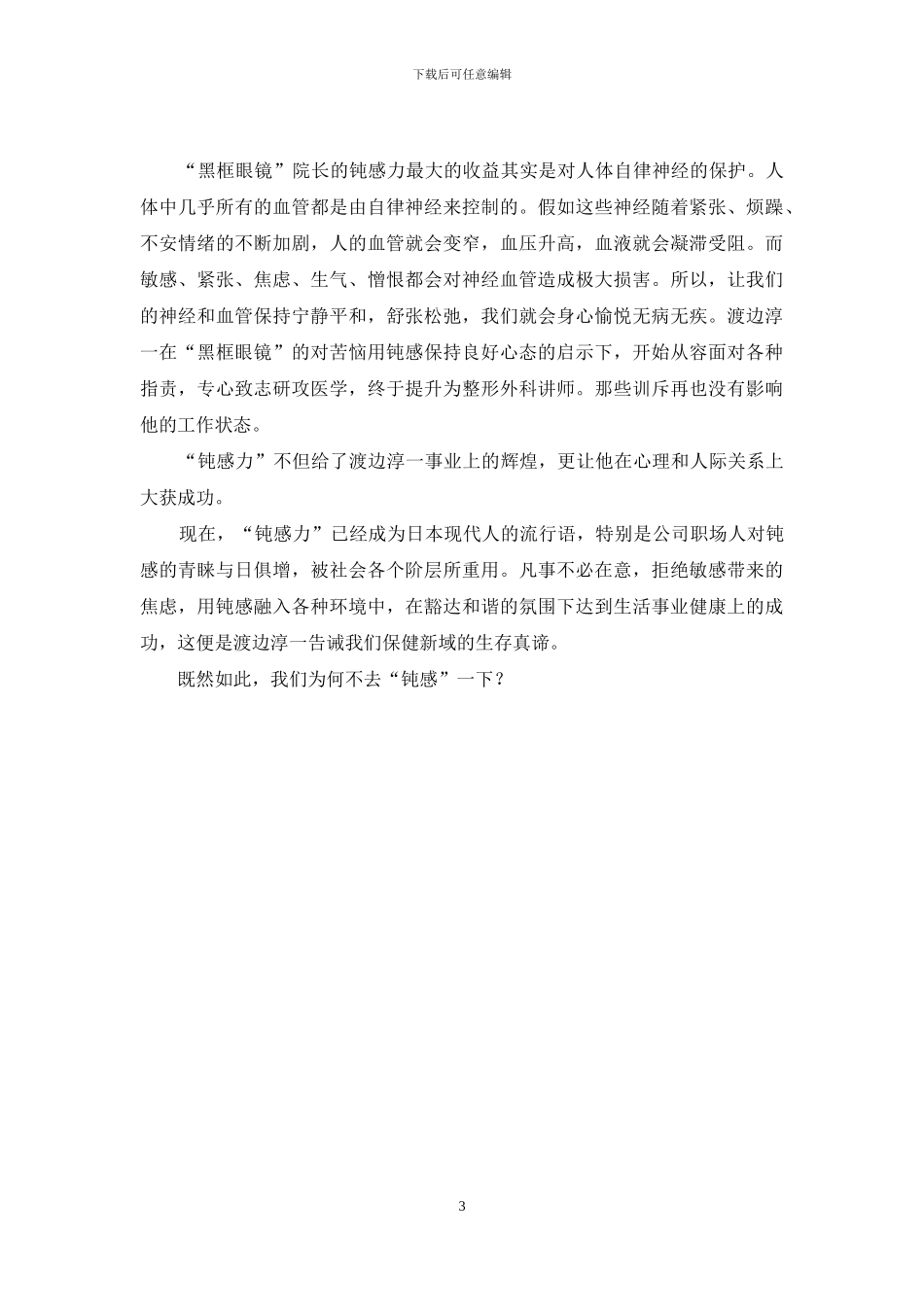 下载后可任意编辑

“黑框眼镜”院长的钝感力最大的收益其实是对人体自律神经的保护。人体中几乎所有的血管都是由自律神经来控制的。假如这些神经随着紧张、烦躁、不安情绪的不断加剧，人的血管就会变窄，血压升高，血液就会凝滞受阻。而敏感、紧张、焦虑、生气、憎恨都会对神经血管造成极大损害。所以，让我们的神经和血管保持宁静平和，舒张松弛，我们就会身心愉悦无病无疾。渡边淳一在“黑框眼镜”的对苦恼用钝感保持良好心态的启示下，开始从容面对各种指责，专心致志研攻医学，终于提升为整形外科讲师。那些训斥再也没有影响他的工作状态。

“钝感力”不但给了渡边淳一事业上的辉煌，更让他在心理和人际关系上大获成功。

现在，“钝感力”已经成为日本现代人的流行语，特别是公司职场人对钝感的青睐与日俱增，被社会各个阶层所重用。凡事不必在意，拒绝敏感带来的焦虑，用钝感融入各种环境中，在豁达和谐的氛围下达到生活事业健康上的成功，这便是渡边淳一告诫我们保健新域的生存真谛。

既然如此，我们为何不去“钝感”一下？

3